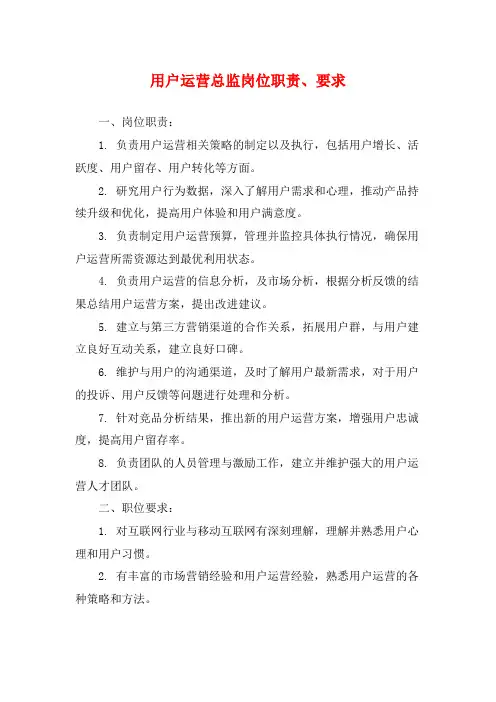 用户运营总监岗位职责、要求

一、岗位职责：

1. 负责用户运营相关策略的制定以及执行，包括用户增长、活跃度、用户留存、用户转化等方面。

2. 研究用户行为数据，深入了解用户需求和心理，推动产品持续升级和优化，提高用户体验和用户满意度。

3. 负责制定用户运营预算，管理并监控具体执行情况，确保用户运营所需资源达到最优利用状态。

4. 负责用户运营的信息分析，及市场分析，根据分析反馈的结果总结用户运营方案，提出改进建议。

5. 建立与第三方营销渠道的合作关系，拓展用户群，与用户建立良好互动关系，建立良好口碑。

6. 维护与用户的沟通渠道，及时了解用户最新需求，对于用户的投诉、用户反馈等问题进行处理和分析。

7. 针对竞品分析结果，推出新的用户运营方案，增强用户忠诚度，提高用户留存率。

8. 负责团队的人员管理与激励工作，建立并维护强大的用户运营人才团队。

二、职位要求：

1. 对互联网行业与移动互联网有深刻理解，理解并熟悉用户心理和用户习惯。

2. 有丰富的市场营销经验和用户运营经验，熟悉用户运营的各种策略和方法。